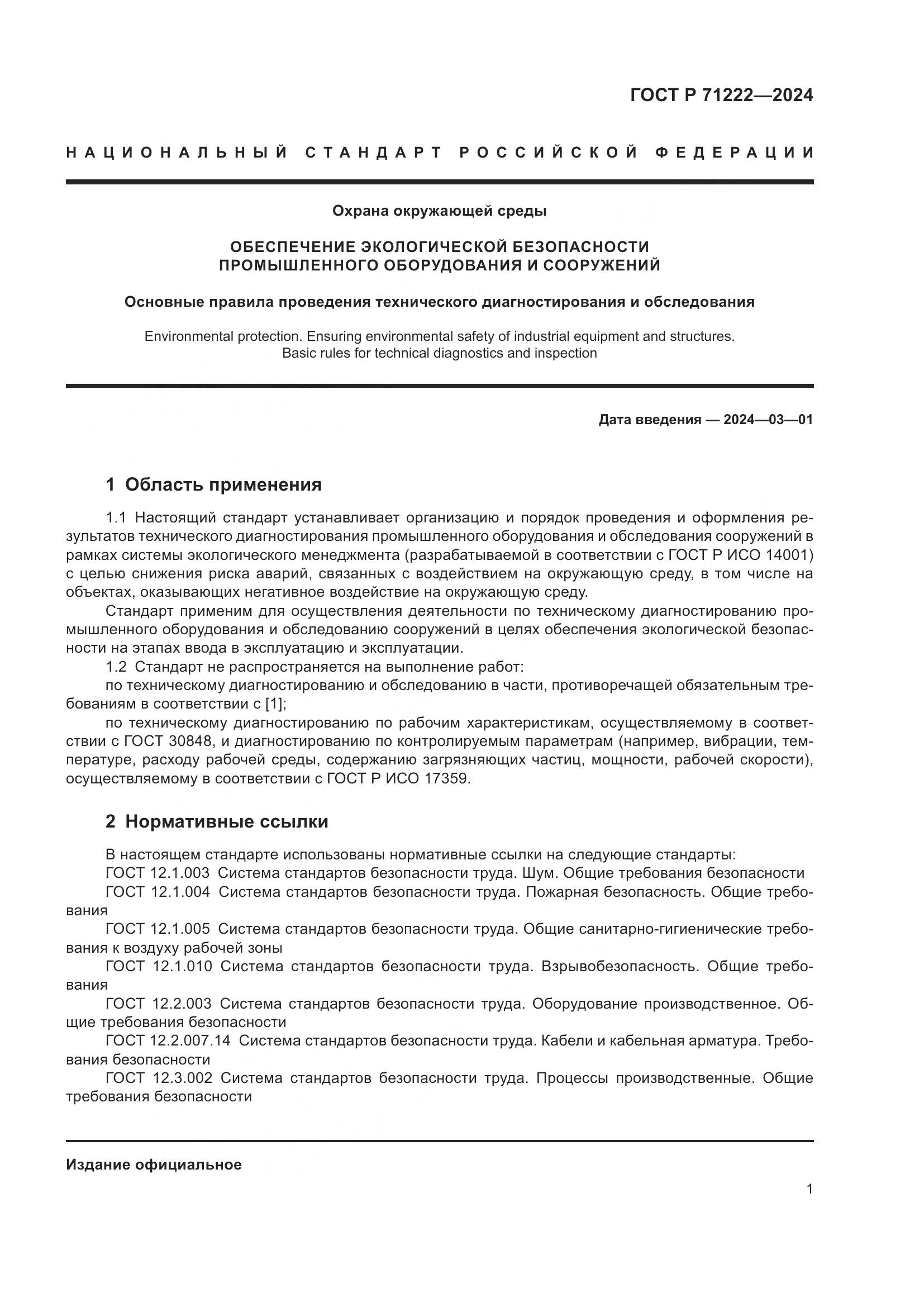 ГОСТ Р 71222—2024

НАЦИОНАЛЬНЫЙ СТАНДАРТ РОССИЙСКОЙ ФЕДЕРАЦИИ

Охрана окружающей среды

ОБЕСПЕЧЕНИЕ ЭКОЛОГИЧЕСКОЙ БЕЗОПАСНОСТИ ПРОМЫШЛЕННОГО ОБОРУДОВАНИЯ И СООРУЖЕНИЙ

Основные правила проведения технического диагностирования и обследования

Environmental protection. Ensuring environmental safety of industrial equipment and structures. Basic rules for technical diagnostics and inspection

Дата введения — 2024—03—01

1 Область применения

1.1 Настоящий стандарт устанавливает организацию и порядок проведения и оформления результатов технического диагностирования промышленного оборудования и обследования сооружений в рамках системы экологического менеджмента (разрабатываемой в соответствии с ГОСТ Р ИСО 14001) с целью снижения риска аварий, связанных с воздействием на окружающую среду, в том числе на объектах, оказывающих негативное воздействие на окружающую среду.

Стандарт применим для осуществления деятельности по техническому диагностированию промышленного оборудования и обследованию сооружений в целях обеспечения экологической безопасности на этапах ввода в эксплуатацию и эксплуатации.

1.2 Стандарт не распространяется на выполнение работ:

по техническому диагностированию и обследованию в части, противоречащей обязательным требованиям в соответствии с [1];

по техническому диагностированию по рабочим характеристикам, осуществляемому в соответствии с ГОСТ 30848, и диагностированию по контролируемым параметрам (например, вибрации, температуре, расходу рабочей среды, содержанию загрязняющих частиц, мощности, рабочей скорости), осуществляемому в соответствии с ГОСТ Р ИСО 17359.

2 Нормативные ссылки

В настоящем стандарте использованы нормативные ссылки на следующие стандарты:

ГОСТ 12.1.003 Система стандартов безопасности труда. Шум. Общие требования безопасности

ГОСТ 12.1.004 Система стандартов безопасности труда. Пожарная безопасность. Общие требования

ГОСТ 12.1.005 Система стандартов безопасности труда. Общие санитарно-гигиенические требования к воздуху рабочей зоны

ГОСТ 12.1.010 Система стандартов безопасности труда. Взрывобезопасность. Общие требования

ГОСТ 12.2.003 Система стандартов безопасности труда. Оборудование производственное. Общие требования безопасности

ГОСТ 12.2.007.14 Система стандартов безопасности труда. Кабели и кабельная арматура. Требования безопасности

ГОСТ 12.3.002 Система стандартов безопасности труда. Процессы производственные. Общие требования безопасности

Издание официальное

1